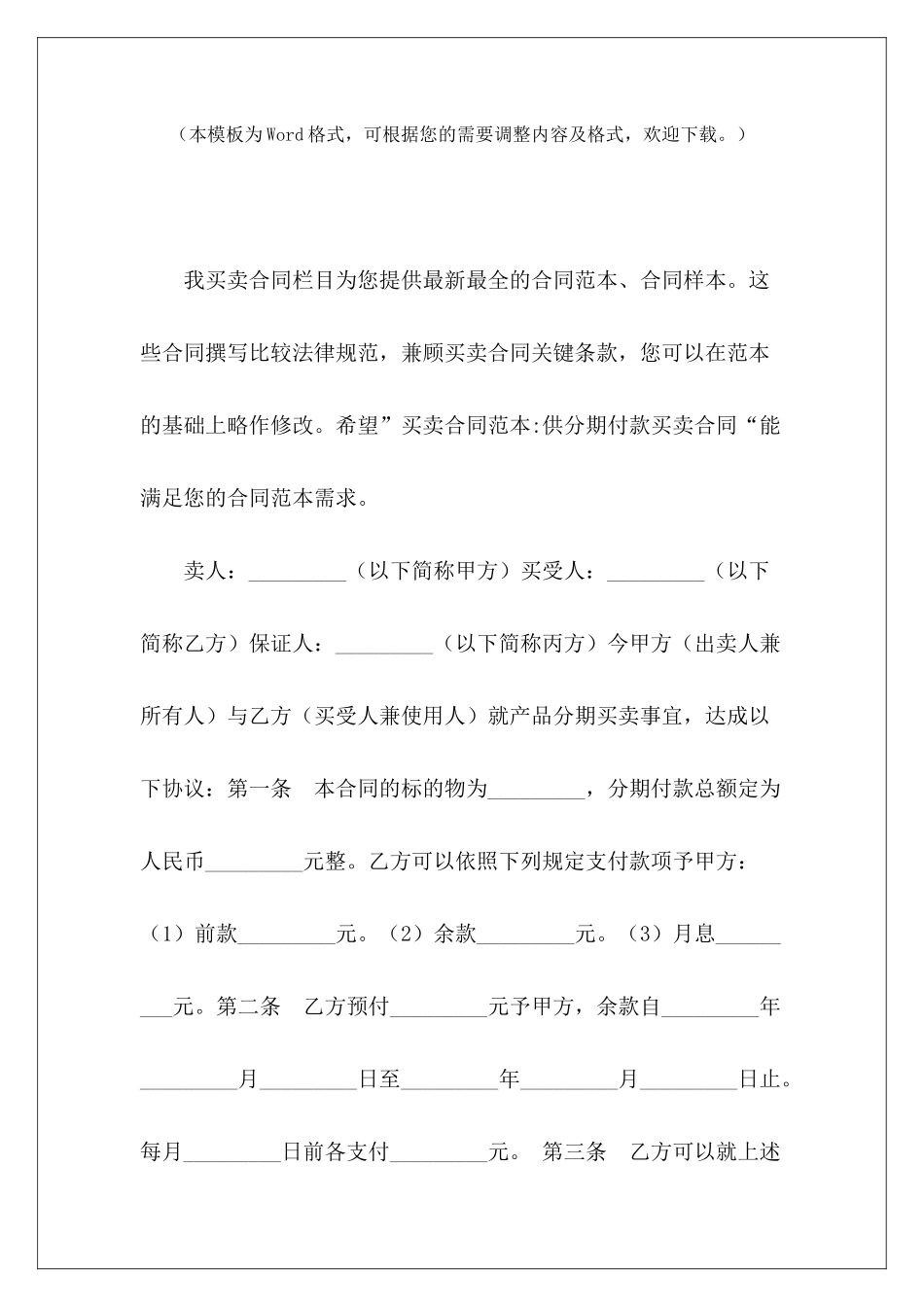 （本模板为Word格式，可根据您的需要调整内容及格式，欢迎下载。）

我买卖合同栏目为您提供最新最全的合同范本、合同样本。这些合同撰写比较法律规范，兼顾买卖合同关键条款，您可以在范本的基础上略作修改。希望”买卖合同范本:供分期付款买卖合同“能满足您的合同范本需求。

卖人：_________（以下简称甲方）买受人：_________（以下简称乙方）保证人：_________（以下简称丙方）今甲方（出卖人兼所有人）与乙方（买受人兼使用人）就产品分期买卖事宜，达成以下协议：第一条　本合同的标的物为_________，分期付款总额定为人民币_________元整。乙方可以依照下列规定支付款项予甲方：（1）前款_________元。（2）余款_________元。（3）月息_________元。第二条　乙方预付_________元予甲方，余款自_________年_________月_________日至_________年_________月_________日止。每月_________日前各支付_________元。 第三条　乙方可以就上述